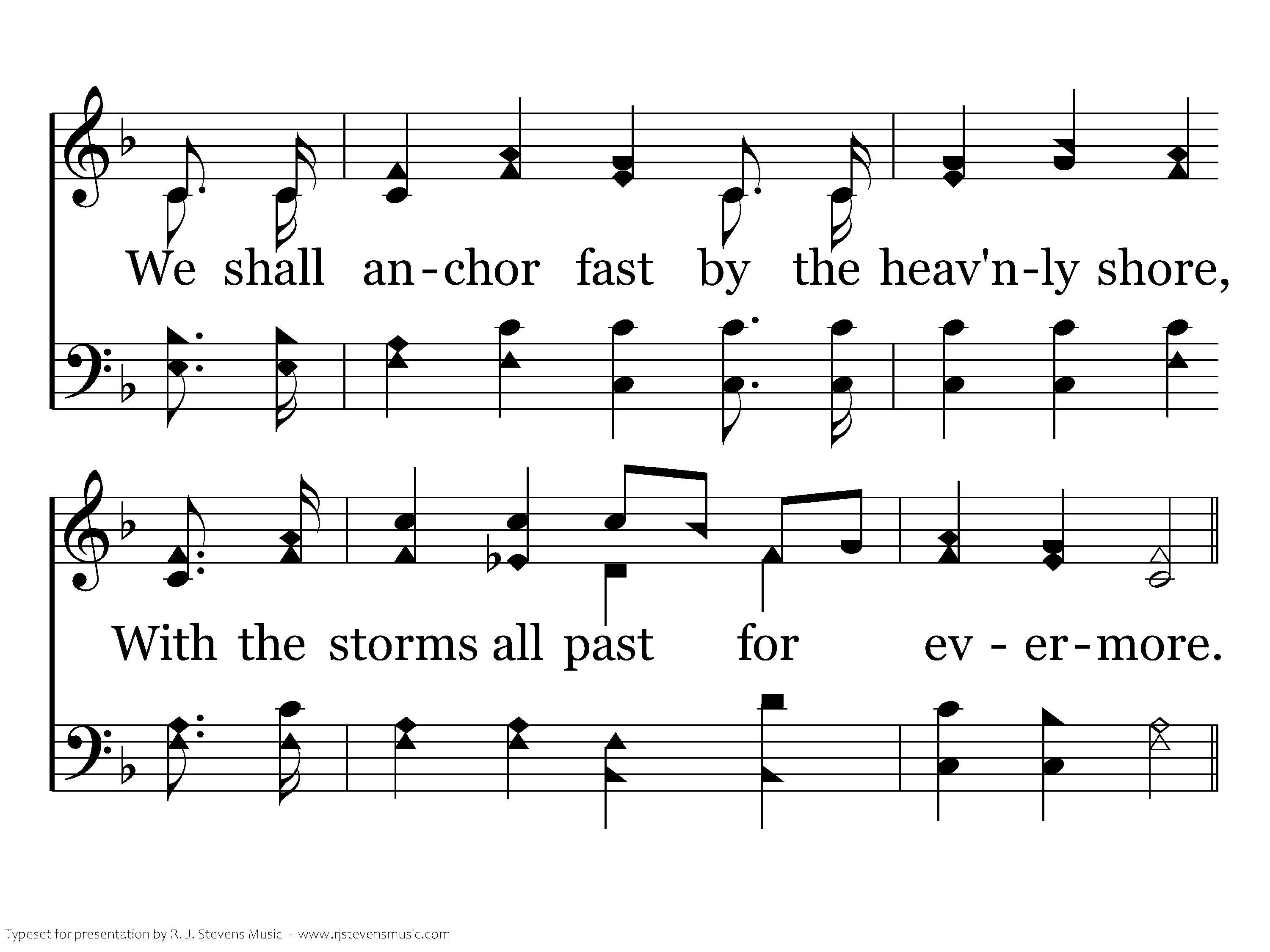 We shall an-chor fast by the heav'n-ly shore,

With the storms all past for ev - er-more.

Typeset for presentation by R. J. Stevens Music - www.rjstevensmusic.com